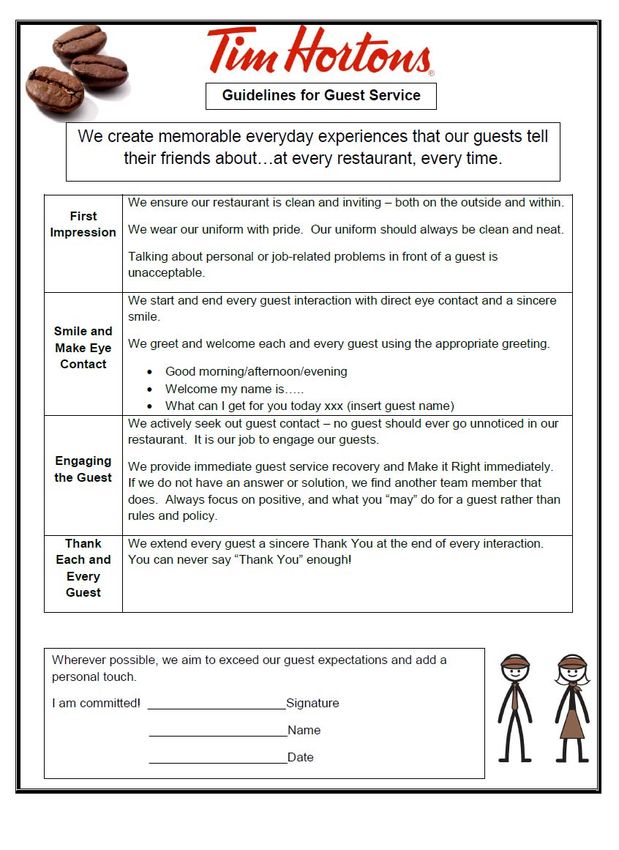 Tim Hortons

Guidelines for Guest Service

We create memorable everyday experiences that our guests tell their friends about…at every restaurant, every time.

| | |
|---|---|
| First Impression | We ensure our restaurant is clean and inviting – both on the outside and within. We wear our uniform with pride. Our uniform should always be clean and neat. Talking about personal or job-related problems in front of a guest is unacceptable. |
| Smile and Make Eye Contact | We start and end every guest interaction with direct eye contact and a sincere smile. We greet and welcome each and every guest using the appropriate greeting. • Good morning/afternoon/evening • Welcome my name is….. • What can I get for you today xxx (insert guest name) |
| Engaging the Guest | We actively seek out guest contact – no guest should ever go unnoticed in our restaurant. It is our job to engage our guests. We provide immediate guest service recovery and Make it Right immediately. If we do not have an answer or solution, we find another team member that does. Always focus on positive, and what you "may" do for a guest rather than rules and policy. |
| Thank Each and Every Guest | We extend every guest a sincere Thank You at the end of every interaction. You can never say "Thank You" enough! |

Wherever possible, we aim to exceed our guest expectations and add a personal touch.

I am committed! ____________________Signature

____________________Name

____________________Date